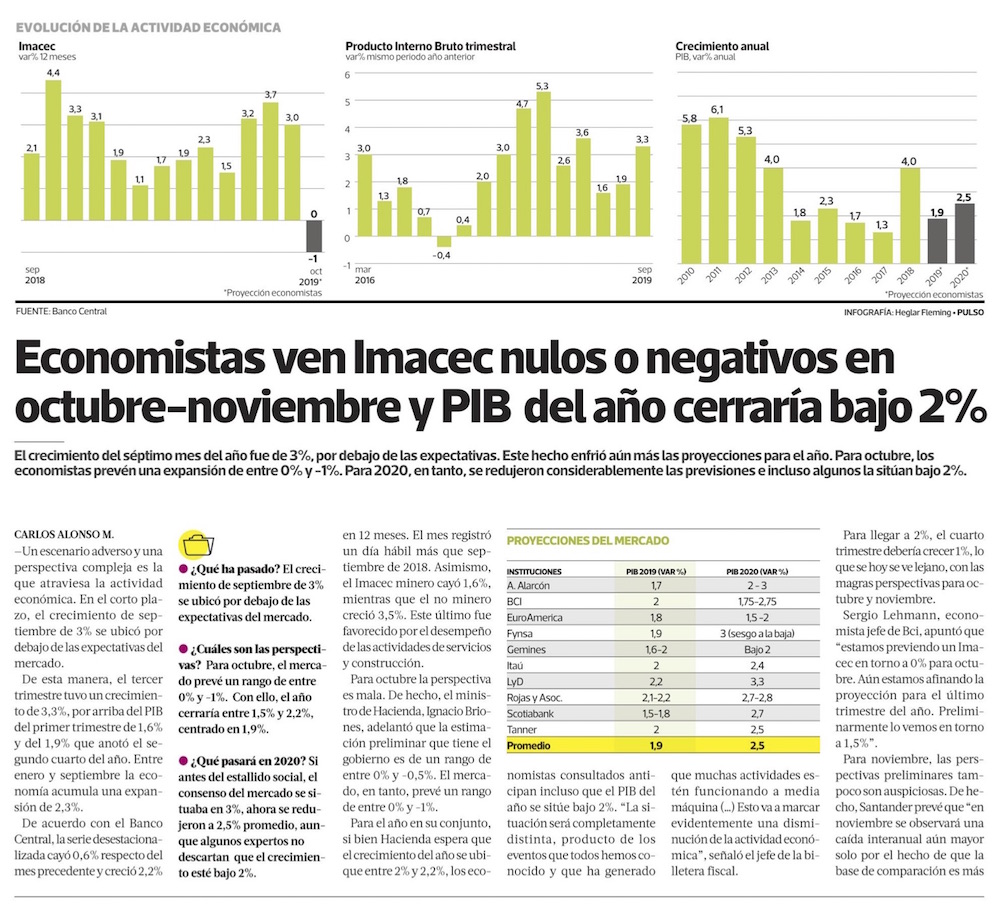 EVOLUCIÓN DE LA ACTIVIDAD ECONÓMICA

Imacec
var% 12 meses

2,1 4,4 3,3 3,1 1,9 1,1 1,7 1,9 2,3 1,5 3,2 3,7 3,0 0 -1

sep 2018 oct 2019*

*Proyección economistas

Producto Interno Bruto trimestral
var% mismo periodo año anterior

6 5 4 3 2 1 0 -1

3,0 1,3 1,8 0,7 -0,4 0,4 2,0 3,0 4,7 5,3 2,6 3,6 1,6 1,9 3,3

mar 2016 sep 2019

Crecimiento anual
PIB, var% anual

5,8 6,1 5,3 4,0 1,8 2,3 1,7 1,3 4,0 1,9 2,5

2010 2011 2012 2013 2014 2015 2016 2017 2018 2019* 2020*

*Proyección economistas

FUENTE: Banco Central

INFOGRAFÍA: Heglar Fleming • PULSO

Economistas ven Imacec nulos o negativos en octubre-noviembre y PIB del año cerraría bajo 2%

El crecimiento del séptimo mes del año fue de 3%, por debajo de las expectativas. Este hecho enfrió aún más las proyecciones para el año. Para octubre, los economistas prevén una expansión de entre 0% y -1%. Para 2020, en tanto, se redujeron considerablemente las previsiones e incluso algunos la sitúan bajo 2%.

CARLOS ALONSO M.
—Un escenario adverso y una perspectiva compleja es la que atraviesa la actividad económica. En el corto plazo, el crecimiento de septiembre de 3% se ubicó por debajo de las expectativas del mercado.

De esta manera, el tercer trimestre tuvo un crecimiento de 3,3%, por arriba del PIB del primer trimestre de 1,6% y del 1,9% que anotó el segundo cuarto del año. Entre enero y septiembre la economía acumula una expansión de 2,3%.

De acuerdo con el Banco Central, la serie desestacionalizada cayó 0,6% respecto del mes precedente y creció 2,2%

● ¿Qué ha pasado? El crecimiento de septiembre de 3% se ubicó por debajo de las expectativas del mercado.

● ¿Cuáles son las perspectivas? Para octubre, el mercado prevé un rango de entre 0% y -1%. Con ello, el año cerraría entre 1,5% y 2,2%, centrado en 1,9%.

● ¿Qué pasará en 2020? Si antes del estallido social, el consenso del mercado se situaba en 3%, ahora se redujeron a 2,5% promedio, aunque algunos expertos no descartan que el crecimiento esté bajo 2%.

en 12 meses. El mes registró un día hábil más que septiembre de 2018. Asimismo, el Imacec minero cayó 1,6%, mientras que el no minero creció 3,5%. Este último fue favorecido por el desempeño de las actividades de servicios y construcción.

Para octubre la perspectiva es mala. De hecho, el ministro de Hacienda, Ignacio Briones, adelantó que la estimación preliminar que tiene el gobierno es de un rango de entre 0% y -0,5%. El mercado, en tanto, prevé un rango de entre 0% y -1%.

Para el año en su conjunto, si bien Hacienda espera que el crecimiento del año se ubique entre 2% y 2,2%, los eco-

PROYECCIONES DEL MERCADO

| INSTITUCIONES | PIB 2019 (VAR %) | PIB 2020 (VAR %) |
|---|---|---|
| A. Alarcón | 1,7 | 2 - 3 |
| BCI | 2 | 1,75-2,75 |
| EuroAmerica | 1,8 | 1,5 -2 |
| Fynsa | 1,9 | 3 (sesgo a la baja) |
| Gemines | 1,6-2 | Bajo 2 |
| Itaú | 2 | 2,4 |
| LyD | 2,2 | 3,3 |
| Rojas y Asoc. | 2,1-2,2 | 2,7-2,8 |
| Scotiabank | 1,5-1,8 | 2,7 |
| Tanner | 2 | 2,5 |
| Promedio | 1,9 | 2,5 |

nomistas consultados anticipan incluso que el PIB del año se sitúe bajo 2%. "La situación será completamente distinta, producto de los eventos que todos hemos conocido y que ha generado

que muchas actividades estén funcionando a media máquina (...) Esto va a marcar evidentemente una disminución de la actividad económica", señaló el jefe de la billetera fiscal.

Para llegar a 2%, el cuarto trimestre debería crecer 1%, lo que se hoy se ve lejano, con las magras perspectivas para octubre y noviembre.

Sergio Lehmann, economista jefe de Bci, apuntó que "estamos previendo un Imacec en torno a 0% para octubre. Aún estamos afinando la proyección para el último trimestre del año. Preliminarmente lo vemos en torno a 1,5%".

Para noviembre, las perspectivas preliminares tampoco son auspiciosas. De hecho, Santander prevé que "en noviembre se observará una caída interanual aún mayor solo por el hecho de que la base de comparación es más